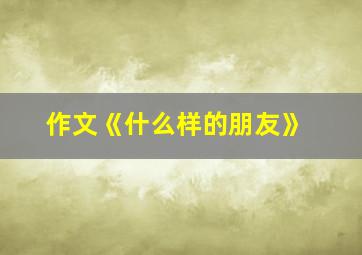 作文《什么样的朋友》